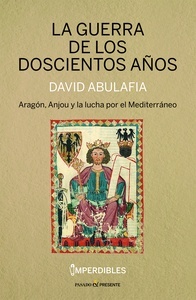 LA GUERRA
DE LOS
DOSCIENTOS AÑOS

DAVID ABULAFIA

Aragón, Anjou y la lucha por el Mediterráneo

IMPERDIBLES

PASADO & PRESENTE